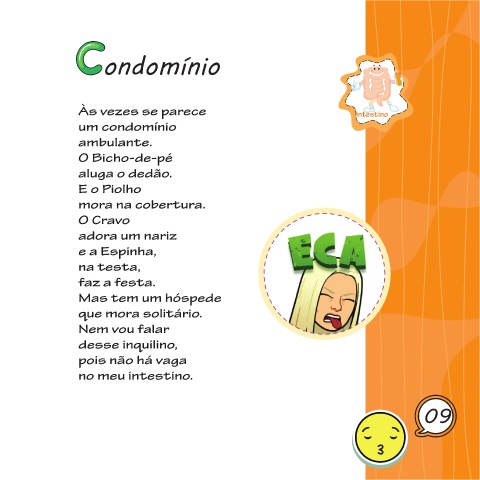 Condomínio

Às vezes se parece
um condomínio
ambulante.
O Bicho-de-pé
aluga o dedão.
E o Piolho
mora na cobertura.
O Cravo
adora um nariz
e a Espinha,
na testa,
faz a festa.
Mas tem um hóspede
que mora solitário.
Nem vou falar
desse inquilino,
pois não há vaga
no meu intestino.

Intestino

ECA

09